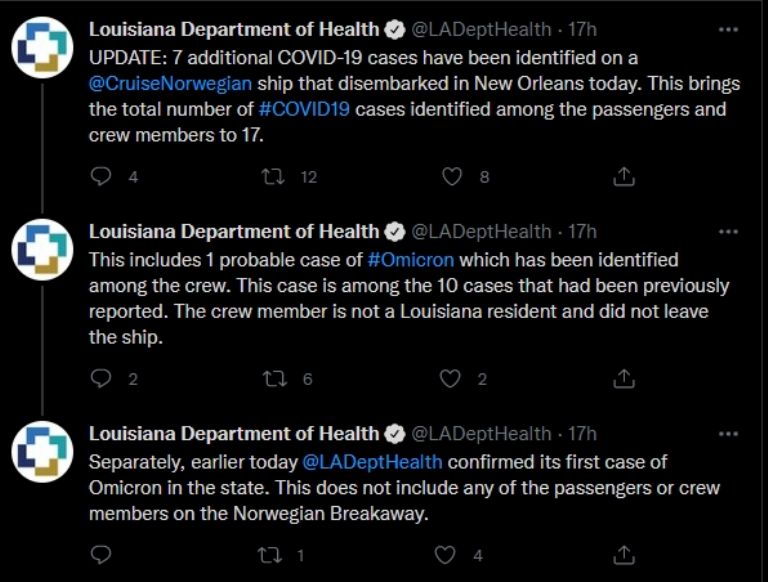 Louisiana Department of Health @LADeptHealth · 17h
UPDATE: 7 additional COVID-19 cases have been identified on a @CruiseNorwegian ship that disembarked in New Orleans today. This brings the total number of #COVID19 cases identified among the passengers and crew members to 17.

4 12 8

Louisiana Department of Health @LADeptHealth · 17h
This includes 1 probable case of #Omicron which has been identified among the crew. This case is among the 10 cases that had been previously reported. The crew member is not a Louisiana resident and did not leave the ship.

2 6 2

Louisiana Department of Health @LADeptHealth · 17h
Separately, earlier today @LADeptHealth confirmed its first case of Omicron in the state. This does not include any of the passengers or crew members on the Norwegian Breakaway.

1 4